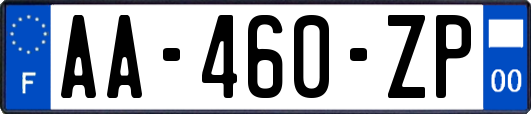 F

AA-460-ZP

00